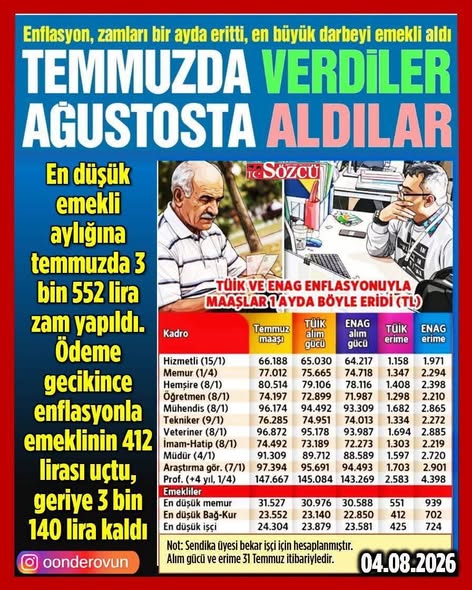 Enflasyon, zamları bir ayda eritti, en büyük darbeyi emekli aldı

TEMMUZDA VERDİLER AĞUSTOSTA ALDILAR

En düşük emekli aylığına temmuzda 3 bin 552 lira zam yapıldı. Ödeme gecikince enflasyonla emeklinin 412 lirası uçtu, geriye 3 bin 140 lira kaldı

SÖZCÜ

TÜİK VE ENAG ENFLASYONUYLA MAAŞLAR 1 AYDA BÖYLE ERİDİ (TL)

| Kadro | Temmuz maaşı | TÜİK alım gücü | ENAG alım gücü | TÜİK erime | ENAG erime |
|---|---|---|---|---|---|
| Hizmetli (15/1) | 66.188 | 65.030 | 64.217 | 1.158 | 1.971 |
| Memur (1/4) | 77.012 | 75.665 | 74.718 | 1.347 | 2.294 |
| Hemşire (8/1) | 80.514 | 79.106 | 78.116 | 1.408 | 2.398 |
| Öğretmen (8/1) | 74.197 | 72.899 | 71.987 | 1.298 | 2.210 |
| Mühendis (8/1) | 96.174 | 94.492 | 93.309 | 1.682 | 2.865 |
| Tekniker (9/1) | 76.285 | 74.951 | 74.013 | 1.334 | 2.272 |
| Veteriner (8/1) | 96.872 | 95.178 | 93.987 | 1.694 | 2.885 |
| İmam-Hatip (8/1) | 74.492 | 73.189 | 72.273 | 1.303 | 2.219 |
| Müdür (4/1) | 91.309 | 89.712 | 88.589 | 1.597 | 2.720 |
| Araştırma gör. (7/1) | 97.394 | 95.691 | 94.493 | 1.703 | 2.901 |
| Prof. (+4 yıl, 1/4) | 147.667 | 145.084 | 143.269 | 2.583 | 4.398 |
| Emekliler | | | | | |
| En düşük memur | 31.527 | 30.976 | 30.588 | 551 | 939 |
| En düşük Bağ-Kur | 23.552 | 23.140 | 22.850 | 412 | 702 |
| En düşük işçi | 24.304 | 23.879 | 23.581 | 425 | 724 |

Not: Sendika üyesi bekar işçi için hesaplanmıştır. Alım gücü ve erime 31 Temmuz itibariyledir.

oonderovun

04.08.2026